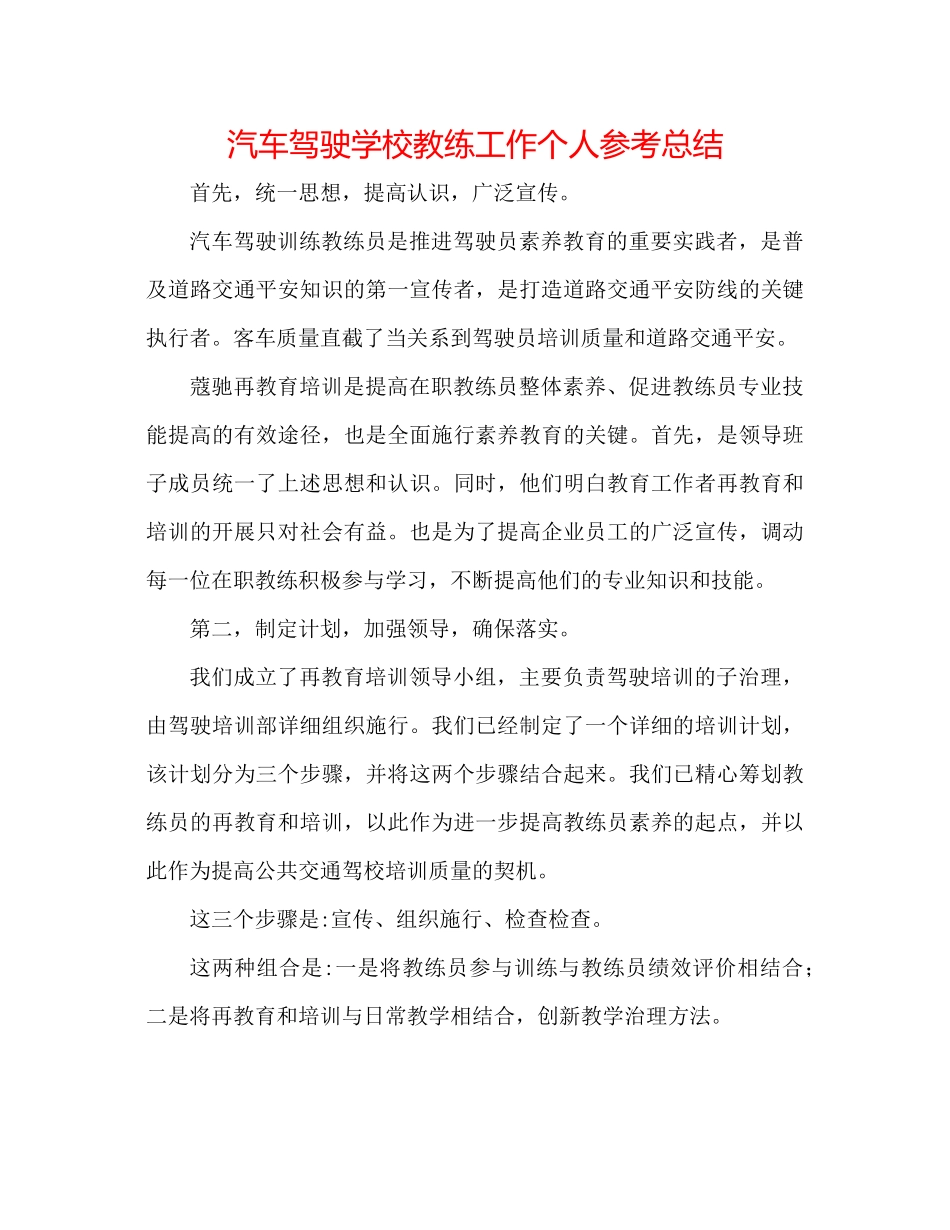 汽车驾驶学校教练工作个人参考总结

首先，统一思想，提高认识，广泛宣传。

汽车驾驶训练教练员是推进驾驶员素养教育的重要实践者，是普及道路交通平安知识的第一宣传者，是打造道路交通平安防线的关键执行者。客车质量直截了当关系到驾驶员培训质量和道路交通平安。

蔻驰再教育培训是提高在职教练员整体素养、促进教练员专业技能提高的有效途径，也是全面施行素养教育的关键。首先，是领导班子成员统一了上述思想和认识。同时，他们明白教育工作者再教育和培训的开展只对社会有益。也是为了提高企业员工的广泛宣传，调动每一位在职教练积极参与学习，不断提高他们的专业知识和技能。

第二，制定计划，加强领导，确保落实。

我们成立了再教育培训领导小组，主要负责驾驶培训的子治理，由驾驶培训部详细组织施行。我们已经制定了一个详细的培训计划，该计划分为三个步骤，并将这两个步骤结合起来。我们已精心筹划教练员的再教育和培训，以此作为进一步提高教练员素养的起点，并以此作为提高公共交通驾校培训质量的契机。

这三个步骤是:宣传、组织施行、检查检查。

这两种组合是:一是将教练员参与训练与教练员绩效评价相结合；二是将再教育和培训与日常教学相结合，创新教学治理方法。